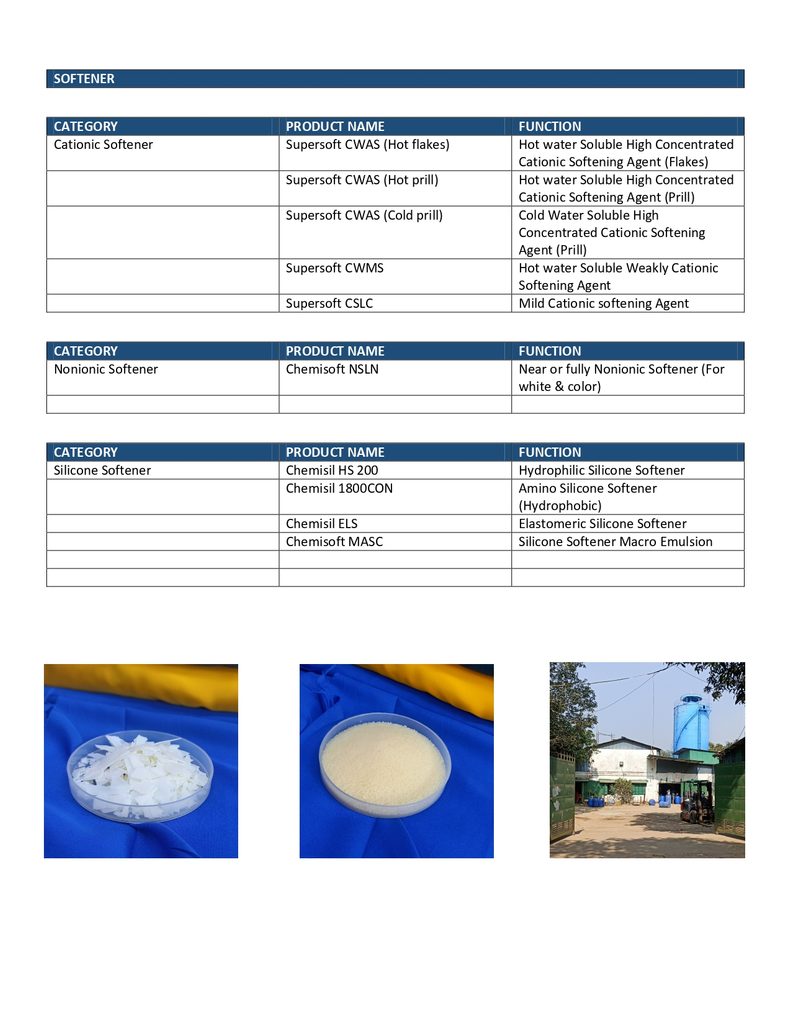 SOFTENER

| CATEGORY | PRODUCT NAME | FUNCTION |
|---|---|---|
| Cationic Softener | Supersoft CWAS (Hot flakes) | Hot water Soluble High Concentrated Cationic Softening Agent (Flakes) |
| | Supersoft CWAS (Hot prill) | Hot water Soluble High Concentrated Cationic Softening Agent (Prill) |
| | Supersoft CWAS (Cold prill) | Cold Water Soluble High Concentrated Cationic Softening Agent (Prill) |
| | Supersoft CWMS | Hot water Soluble Weakly Cationic Softening Agent |
| | Supersoft CSLC | Mild Cationic softening Agent |

| CATEGORY | PRODUCT NAME | FUNCTION |
|---|---|---|
| Nonionic Softener | Chemisoft NSLN | Near or fully Nonionic Softener (For white & color) |
| | | |

| CATEGORY | PRODUCT NAME | FUNCTION |
|---|---|---|
| Silicone Softener | Chemisil HS 200 | Hydrophilic Silicone Softener |
| | Chemisil 1800CON | Amino Silicone Softener (Hydrophobic) |
| | Chemisil ELS | Elastomeric Silicone Softener |
| | Chemisoft MASC | Silicone Softener Macro Emulsion |
| | | |
| | | |